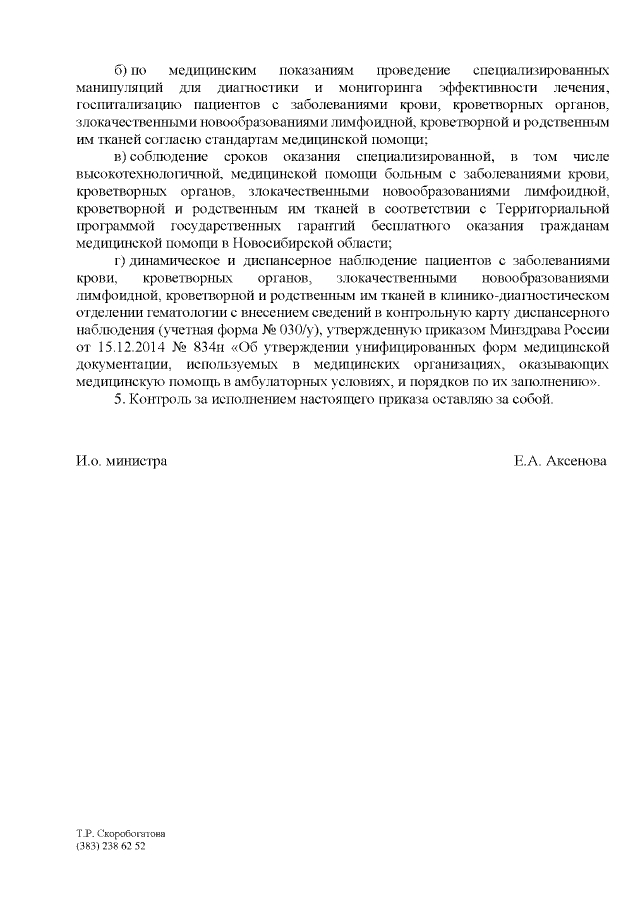 б) по медицинским показаниям проведение специализированных манипуляций для диагностики и мониторинга эффективности лечения, госпитализацию пациентов с заболеваниями крови, кроветворных органов, злокачественными новообразованиями лимфоидной, кроветворной и родственным им тканей согласно стандартам медицинской помощи;

в) соблюдение сроков оказания специализированной, в том числе высокотехнологичной, медицинской помощи больным с заболеваниями крови, кроветворных органов, злокачественными новообразованиями лимфоидной, кроветворной и родственным им тканей в соответствии с Территориальной программой государственных гарантий бесплатного оказания гражданам медицинской помощи в Новосибирской области;

г) динамическое и диспансерное наблюдение пациентов с заболеваниями крови, кроветворных органов, злокачественными новообразованиями лимфоидной, кроветворной и родственным им тканей в клинико-диагностическом отделении гематологии с внесением сведений в контрольную карту диспансерного наблюдения (учетная форма № 030/у), утвержденную приказом Минздрава России от 15.12.2014 № 834н «Об утверждении унифицированных форм медицинской документации, используемых в медицинских организациях, оказывающих медицинскую помощь в амбулаторных условиях, и порядков по их заполнению».

5. Контроль за исполнением настоящего приказа оставляю за собой.

И.о. министра

Е.А. Аксенова

Т.Р. Скоробогатова
(383) 238 62 52